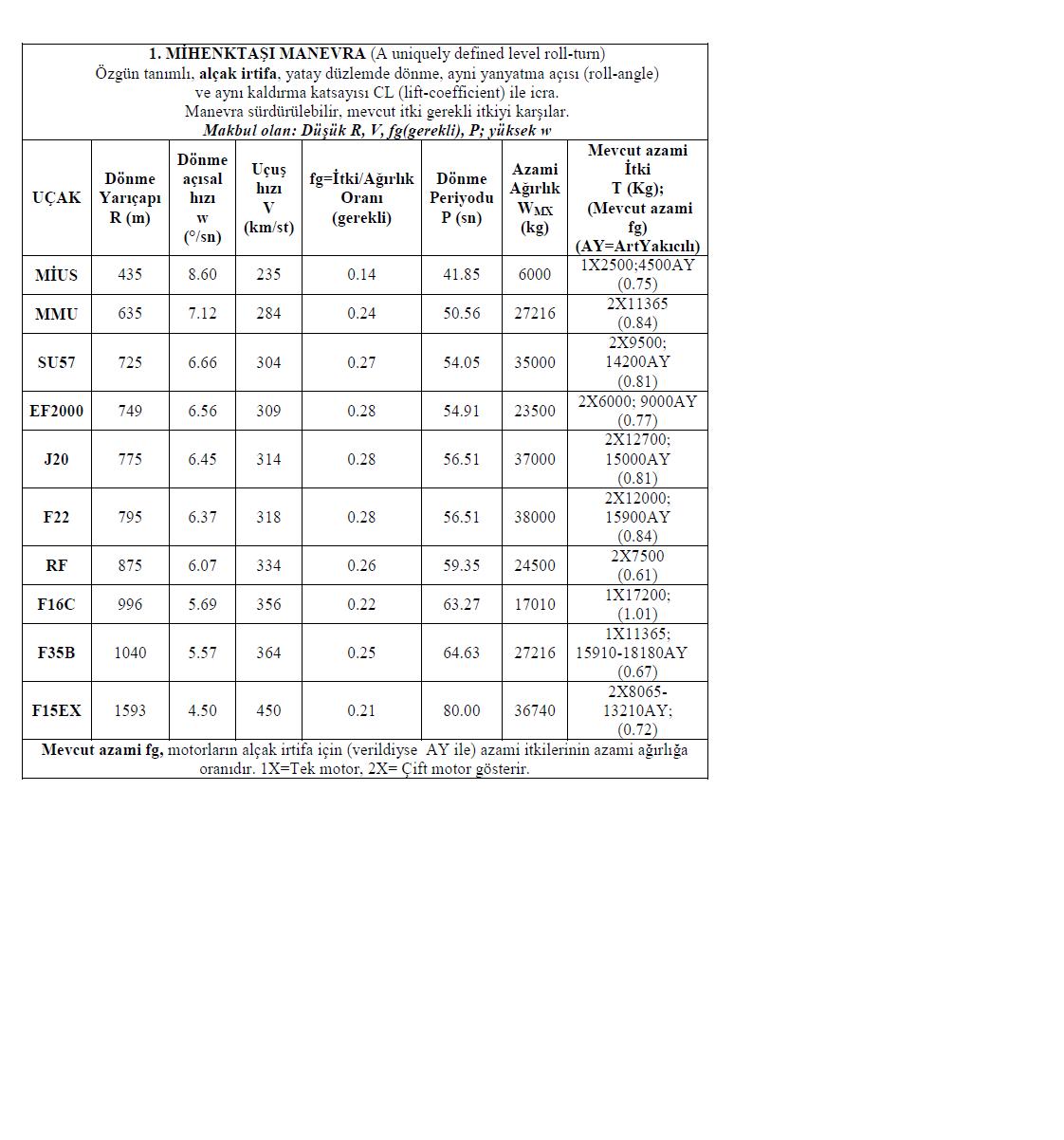 1. MİHENKTAŞI MANEVRA (A uniquely defined level roll-turn)
Özgün tanımlı, alçak irtifa, yatay düzlemde dönme, ayni yanyatma açısı (roll-angle) ve aynı kaldırma katsayısı CL (lift-coefficient) ile icra.
Manevra sürdürülebilir, mevcut itki gerekli itkiyi karşılar.
Makbul olan: Düşük R, V, fg(gerekli), P; yüksek w

| UÇAK | Dönme Yarıçapı R (m) | Dönme açısal hızı w (°/sn) | Uçuş hızı V (km/st) | fg=İtki/Ağırlık Oranı (gerekli) | Dönme Periyodu P (sn) | Azami Ağırlık $W_{MX}$ (kg) | Mevcut azami İtki T (Kg); (Mevcut azami fg) (AY=ArtYakıcılı) |
|---|---|---|---|---|---|---|---|
| MİUS | 435 | 8.60 | 235 | 0.14 | 41.85 | 6000 | 1X2500;4500AY (0.75) |
| MMU | 635 | 7.12 | 284 | 0.24 | 50.56 | 27216 | 2X11365 (0.84) |
| SU57 | 725 | 6.66 | 304 | 0.27 | 54.05 | 35000 | 2X9500; 14200AY (0.81) |
| EF2000 | 749 | 6.56 | 309 | 0.28 | 54.91 | 23500 | 2X6000; 9000AY (0.77) |
| J20 | 775 | 6.45 | 314 | 0.28 | 56.51 | 37000 | 2X12700; 15000AY (0.81) |
| F22 | 795 | 6.37 | 318 | 0.28 | 56.51 | 38000 | 2X12000; 15900AY (0.84) |
| RF | 875 | 6.07 | 334 | 0.26 | 59.35 | 24500 | 2X7500 (0.61) |
| F16C | 996 | 5.69 | 356 | 0.22 | 63.27 | 17010 | 1X17200; (1.01) |
| F35B | 1040 | 5.57 | 364 | 0.25 | 64.63 | 27216 | 1X11365; 15910-18180AY (0.67) |
| F15EX | 1593 | 4.50 | 450 | 0.21 | 80.00 | 36740 | 2X8065-13210AY; (0.72) |

Mevcut azami fg, motorların alçak irtifa için (verildiyse AY ile) azami itkilerinin azami ağırlığa oranıdır. 1X=Tek motor, 2X= Çift motor gösterir.